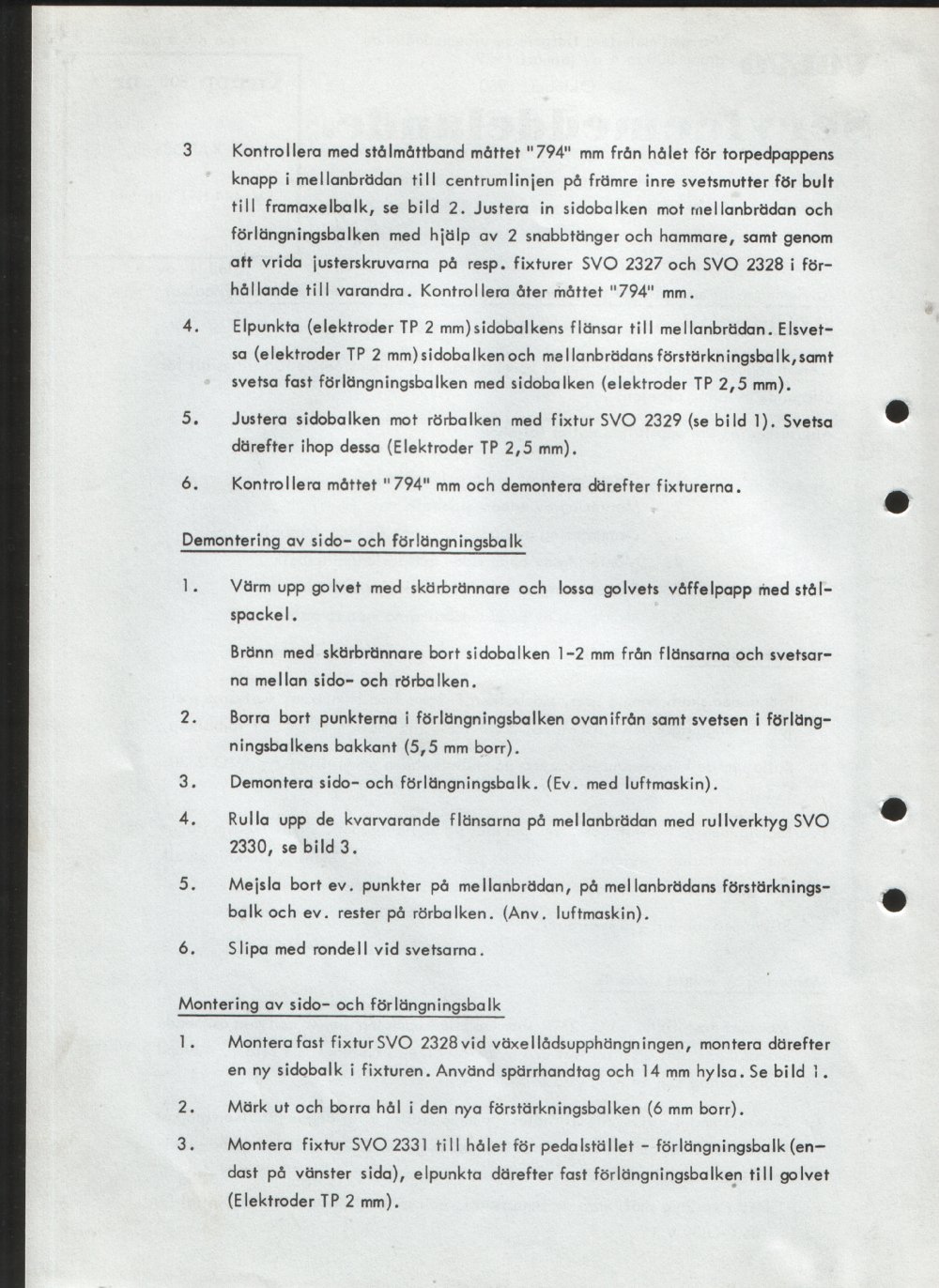 3 Kontrollera med stålmåttband måttet "794" mm från hålet för torpedpappens knapp i mellanbrädan till centrumlinjen på främre inre svetsmutter för bult till framaxelbalk, se bild 2. Justera in sidobalken mot mellanbrädan och förlängningsbalken med hjälp av 2 snabbtänger och hammare, samt genom att vrida justerskruvarna på resp. fixturer SVO 2327 och SVO 2328 i förhållande till varandra. Kontrollera åter måttet "794" mm.

4. Elpunkta (elektroder TP 2 mm) sidobalkens flänsar till mellanbrädan. Elsvetsa (elektroder TP 2 mm) sidobalken och mellanbrädans förstärkningsbalk, samt svetsa fast förlängningsbalken med sidobalken (elektroder TP 2,5 mm).

5. Justera sidobalken mot rörbalken med fixtur SVO 2329 (se bild 1). Svetsa därefter ihop dessa (Elektroder TP 2,5 mm).

6. Kontrollera måttet "794" mm och demontera därefter fixturerna.

Demontering av sido- och förlängningsbalk

1. Värm upp golvet med skärbrännare och lossa golvets våffelpapp med stålspackel.

Bränn med skärbrännare bort sidobalken 1-2 mm från flänsarna och svetsarna mellan sido- och rörbalken.

2. Borra bort punkterna i förlängningsbalken ovanifrån samt svetsen i förlängningsbalkens bakkant (5,5 mm borr).

3. Demontera sido- och förlängningsbalk. (Ev. med luftmaskin).

4. Rulla upp de kvarvarande flänsarna på mellanbrädan med rullverktyg SVO 2330, se bild 3.

5. Mejsla bort ev. punkter på mellanbrädan, på mellanbrädans förstärkningsbalk och ev. rester på rörbalken. (Anv. luftmaskin).

6. Slipa med rondell vid svetsarna.

Montering av sido- och förlängningsbalk

1. Montera fast fixtur SVO 2328 vid växellådsupphängningen, montera därefter en ny sidobalk i fixturen. Använd spärrhandtag och 14 mm hylsa. Se bild 1.

2. Märk ut och borra hål i den nya förstärkningsbalken (6 mm borr).

3. Montera fixtur SVO 2331 till hålet för pedalstället - förlängningsbalk (endast på vänster sida), elpunkta därefter fast förlängningsbalken till golvet (Elektroder TP 2 mm).